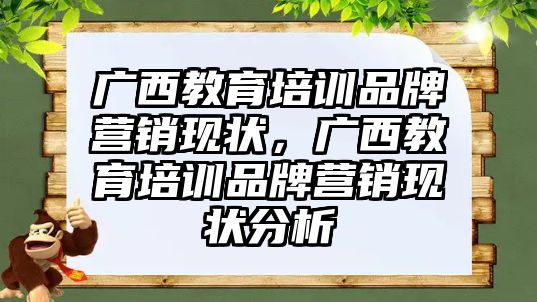 广西教育培训品牌营销现状，广西教育培训品牌营销现状分析